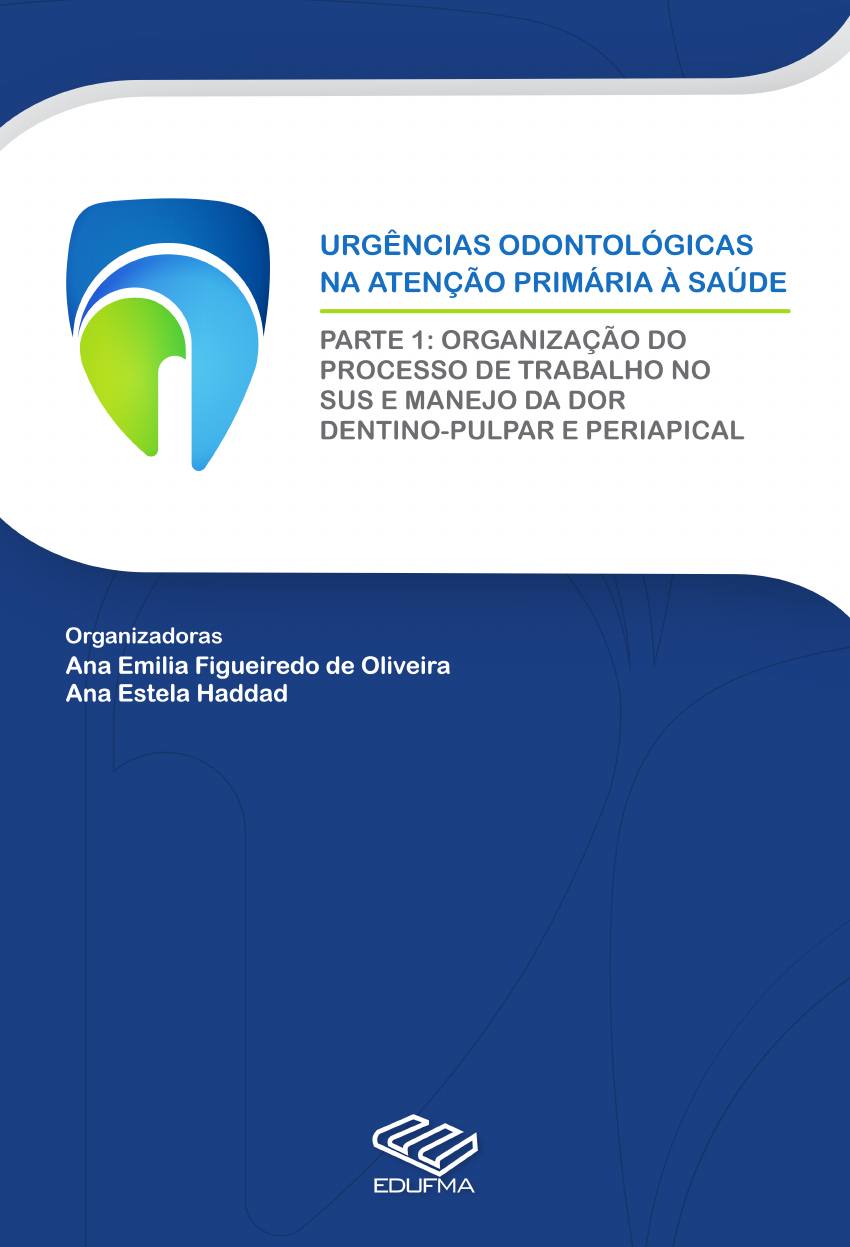 URGÊNCIAS ODONTOLÓGICAS NA ATENÇÃO PRIMÁRIA À SAÚDE

PARTE 1: ORGANIZAÇÃO DO PROCESSO DE TRABALHO NO SUS E MANEJO DA DOR DENTINO-PULPAR E PERIAPICAL

Organizadoras
Ana Emilia Figueiredo de Oliveira
Ana Estela Haddad

EDUFMA